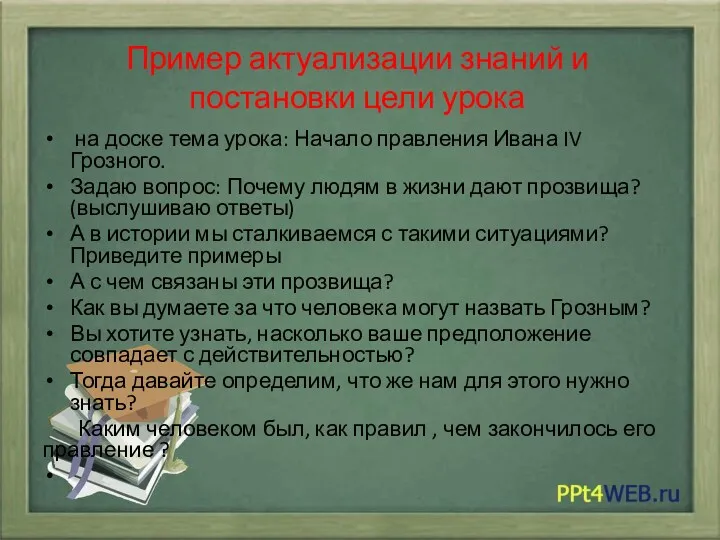 Пример актуализации знаний и постановки цели урока

• на доске тема урока: Начало правления Ивана IV Грозного.
• Задаю вопрос: Почему людям в жизни дают прозвища? (выслушиваю ответы)
• А в истории мы сталкиваемся с такими ситуациями? Приведите примеры
• А с чем связаны эти прозвища?
• Как вы думаете за что человека могут назвать Грозным?
• Вы хотите узнать, насколько ваше предположение совпадает с действительностью?
• Тогда давайте определим, что же нам для этого нужно знать?
Каким человеком был, как правил , чем закончилось его правление ?
•

PPt4WEB.ru